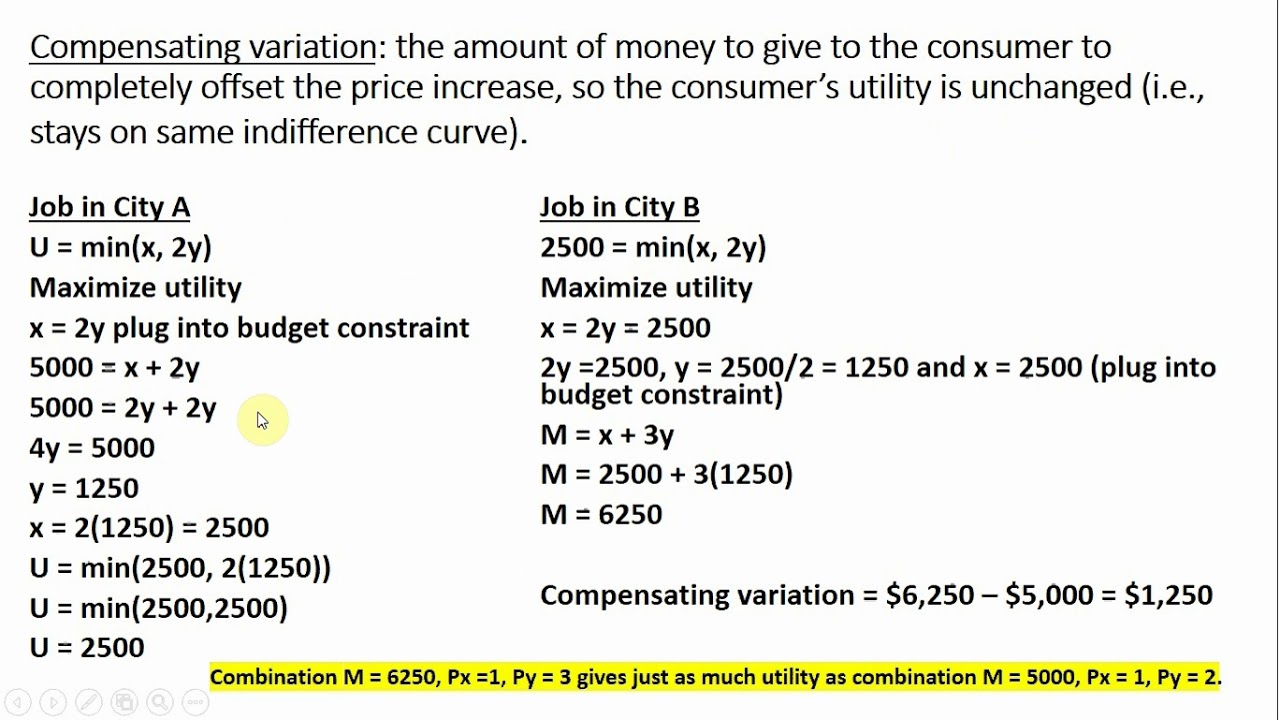 Compensating variation: the amount of money to give to the consumer to completely offset the price increase, so the consumer's utility is unchanged (i.e., stays on same indifference curve).

Job in City A
U = min(x, 2y)
Maximize utility
x = 2y plug into budget constraint
5000 = x + 2y
5000 = 2y + 2y
4y = 5000
y = 1250
x = 2(1250) = 2500
U = min(2500, 2(1250))
U = min(2500,2500)
U = 2500

Job in City B
2500 = min(x, 2y)
Maximize utility
x = 2y = 2500
2y =2500, y = 2500/2 = 1250 and x = 2500 (plug into budget constraint)
M = x + 3y
M = 2500 + 3(1250)
M = 6250

Compensating variation = \$6,250 – \$5,000 = \$1,250

Combination M = 6250, Px =1, Py = 3 gives just as much utility as combination M = 5000, Px = 1, Py = 2.